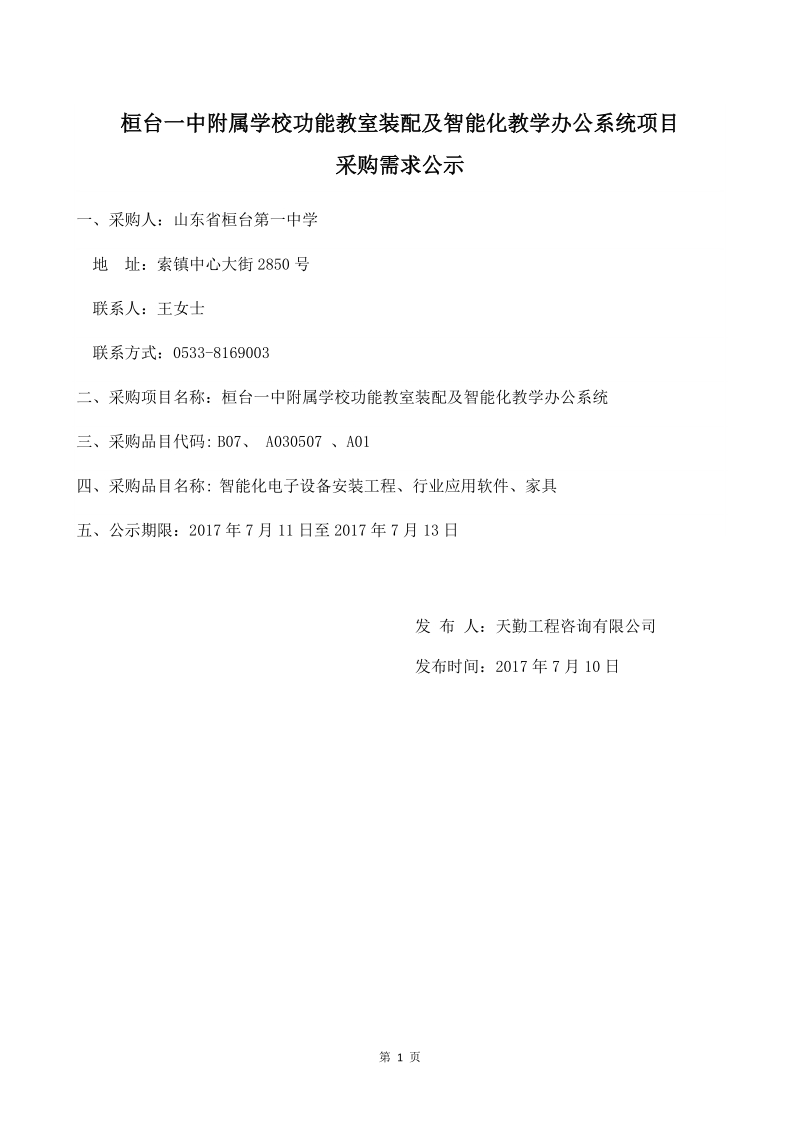 桓台一中附属学校功能教室装配及智能化教学办公系统项目

采购需求公示

一、采购人：山东省桓台第一中学

地　址：索镇中心大街 2850 号

联系人：王女士

联系方式：0533-8169003

二、采购项目名称：桓台一中附属学校功能教室装配及智能化教学办公系统

三、采购品目代码: B07、 A030507 、A01

四、采购品目名称: 智能化电子设备安装工程、行业应用软件、家具

五、公示期限：2017 年 7 月 11 日至 2017 年 7 月 13 日

发 布 人：天勤工程咨询有限公司

发布时间：2017 年 7 月 10 日

第 1 页